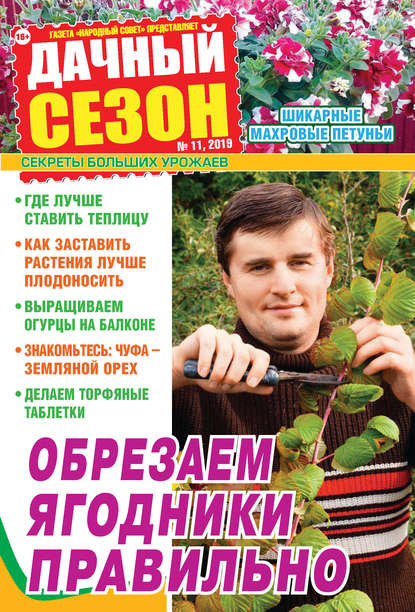 16+

ГАЗЕТА «НАРОДНЫЙ СОВЕТ» ПРЕДСТАВЛЯЕТ

ДАЧНЫЙ СЕЗОН

№ 11, 2019

ШИКАРНЫЕ МАХРОВЫЕ ПЕТУНЬИ

СЕКРЕТЫ БОЛЬШИХ УРОЖАЕВ

• ГДЕ ЛУЧШЕ СТАВИТЬ ТЕПЛИЦУ

• КАК ЗАСТАВИТЬ РАСТЕНИЯ ЛУЧШЕ ПЛОДОНОСИТЬ

• ВЫРАЩИВАЕМ ОГУРЦЫ НА БАЛКОНЕ

• ЗНАКОМЬТЕСЬ: ЧУФА – ЗЕМЛЯНОЙ ОРЕХ

• ДЕЛАЕМ ТОРФЯНЫЕ ТАБЛЕТКИ

ОБРЕЗАЕМ ЯГОДНИКИ ПРАВИЛЬНО